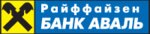 Райффайзен
БАНК АВАЛЬ